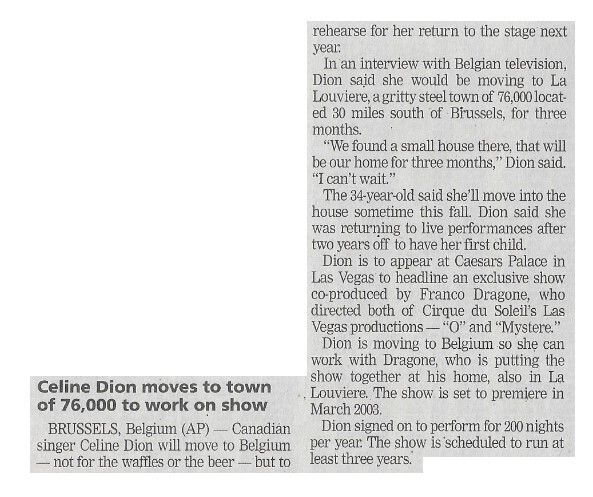 Celine Dion moves to town of 76,000 to work on show

BRUSSELS, Belgium (AP) — Canadian singer Celine Dion will move to Belgium — not for the waffles or the beer — but to rehearse for her return to the stage next year.

In an interview with Belgian television, Dion said she would be moving to La Louviere, a gritty steel town of 76,000 located 30 miles south of Brussels, for three months.

"We found a small house there, that will be our home for three months," Dion said. "I can't wait."

The 34-year-old said she'll move into the house sometime this fall. Dion said she was returning to live performances after two years off to have her first child.

Dion is to appear at Caesars Palace in Las Vegas to headline an exclusive show co-produced by Franco Dragone, who directed both of Cirque du Soleil's Las Vegas productions — "O" and "Mystere."

Dion is moving to Belgium so she can work with Dragone, who is putting the show together at his home, also in La Louviere. The show is set to premiere in March 2003.

Dion signed on to perform for 200 nights per year. The show is scheduled to run at least three years.